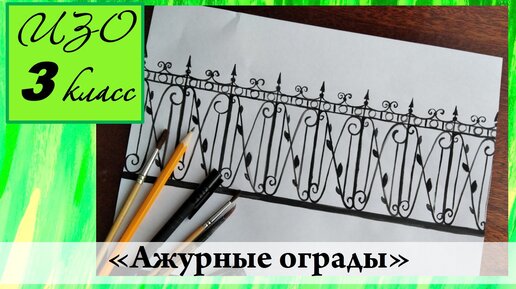 ИЗО
3 класс
«Ажурные ограды»